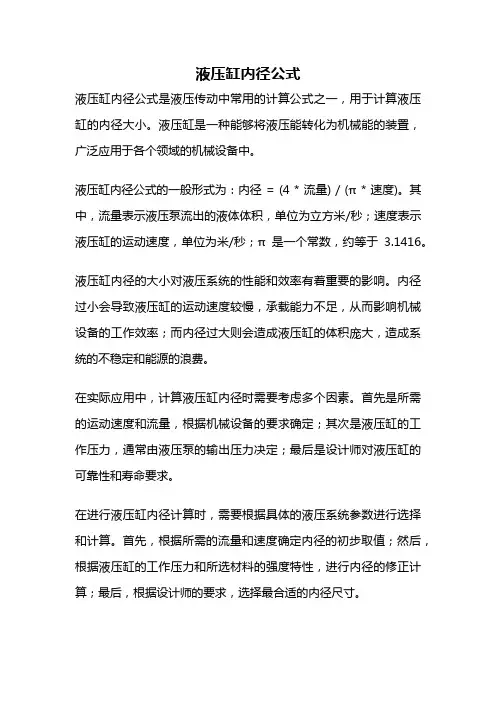 液压缸内径公式

液压缸内径公式是液压传动中常用的计算公式之一，用于计算液压缸的内径大小。液压缸是一种能够将液压能转化为机械能的装置，广泛应用于各个领域的机械设备中。

液压缸内径公式的一般形式为：内径 = (4 * 流量) / (π * 速度)。其中，流量表示液压泵流出的液体体积，单位为立方米/秒；速度表示液压缸的运动速度，单位为米/秒；π 是一个常数，约等于 3.1416。

液压缸内径的大小对液压系统的性能和效率有着重要的影响。内径过小会导致液压缸的运动速度较慢，承载能力不足，从而影响机械设备的工作效率；而内径过大则会造成液压缸的体积庞大，造成系统的不稳定和能源的浪费。

在实际应用中，计算液压缸内径时需要考虑多个因素。首先是所需的运动速度和流量，根据机械设备的要求确定；其次是液压缸的工作压力，通常由液压泵的输出压力决定；最后是设计师对液压缸的可靠性和寿命要求。

在进行液压缸内径计算时，需要根据具体的液压系统参数进行选择和计算。首先，根据所需的流量和速度确定内径的初步取值；然后，根据液压缸的工作压力和所选材料的强度特性，进行内径的修正计算；最后，根据设计师的要求，选择最合适的内径尺寸。